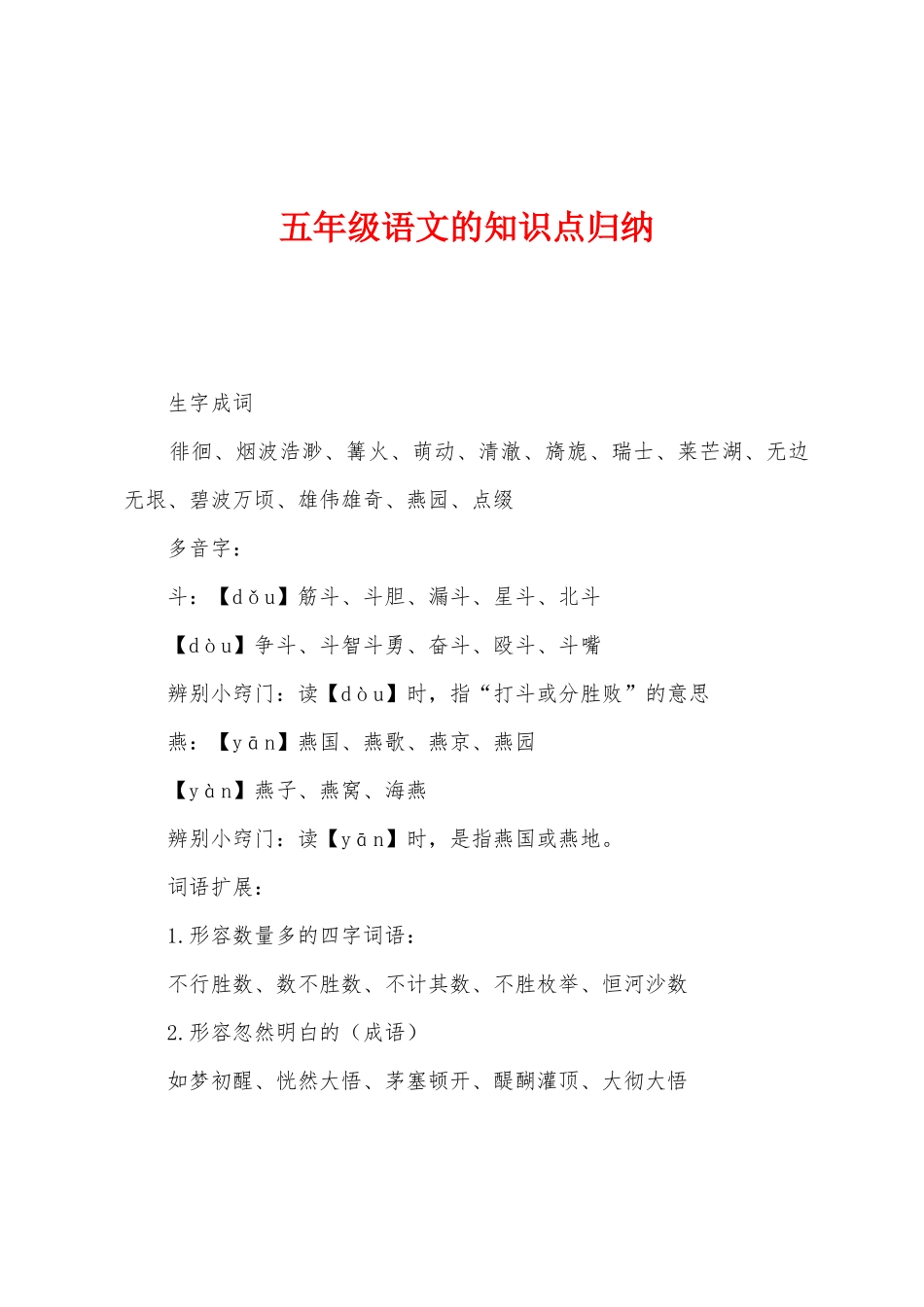 五年级语文的知识点归纳

生字成词

徘徊、烟波浩渺、篝火、萌动、清澈、旖旎、瑞士、莱芒湖、无边无垠、碧波万顷、雄伟雄奇、燕园、点缀

多音字：

斗：【dǒu】筋斗、斗胆、漏斗、星斗、北斗

【dòu】争斗、斗智斗勇、奋斗、殴斗、斗嘴

辨别小窍门：读【dòu】时，指“打斗或分胜败”的意思

燕：【yān】燕国、燕歌、燕京、燕园

【yàn】燕子、燕窝、海燕

辨别小窍门：读【yān】时，是指燕国或燕地。

词语扩展：

1.形容数量多的四字词语：

不行胜数、数不胜数、不计其数、不胜枚举、恒河沙数

2.形容忽然明白的（成语）

如梦初醒、恍然大悟、茅塞顿开、醍醐灌顶、大彻大悟